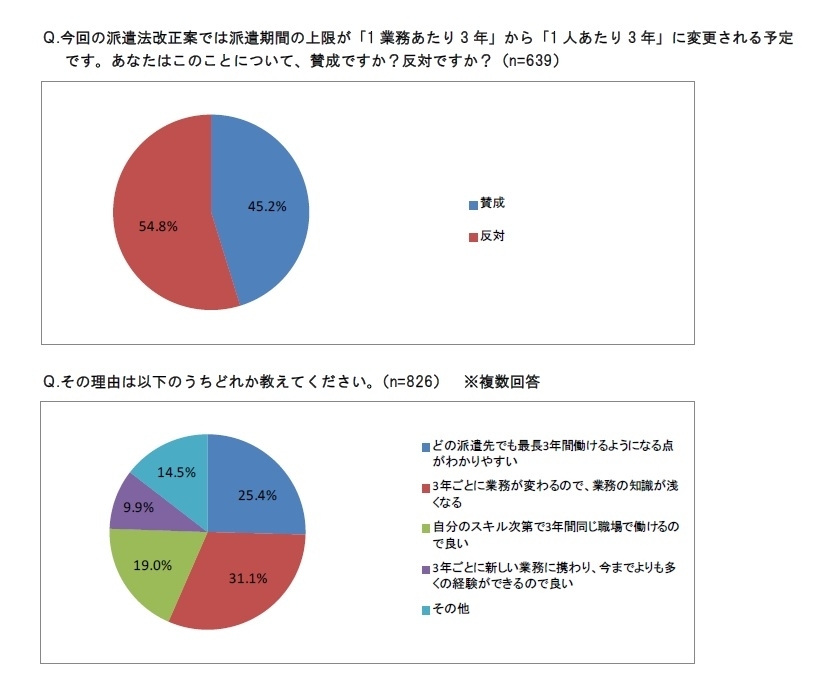 Q.今回の派遣法改正案では派遣期間の上限が「1 業務あたり 3 年」から「1 人あたり 3 年」に変更される予定です。あなたはこのことについて、賛成ですか？反対ですか？（n=639）

45.2%

54.8%

賛成

反対

Q.その理由は以下のうちどれか教えてください。（n=826）　※複数回答

25.4%

31.1%

19.0%

9.9%

14.5%

どの派遣先でも最長3年間働けるようになる点がわかりやすい

3年ごとに業務が変わるので、業務の知識が浅くなる

自分のスキル次第で3年間同じ職場で働けるので良い

3年ごとに新しい業務に携わり、今までよりも多くの経験ができるので良い

その他